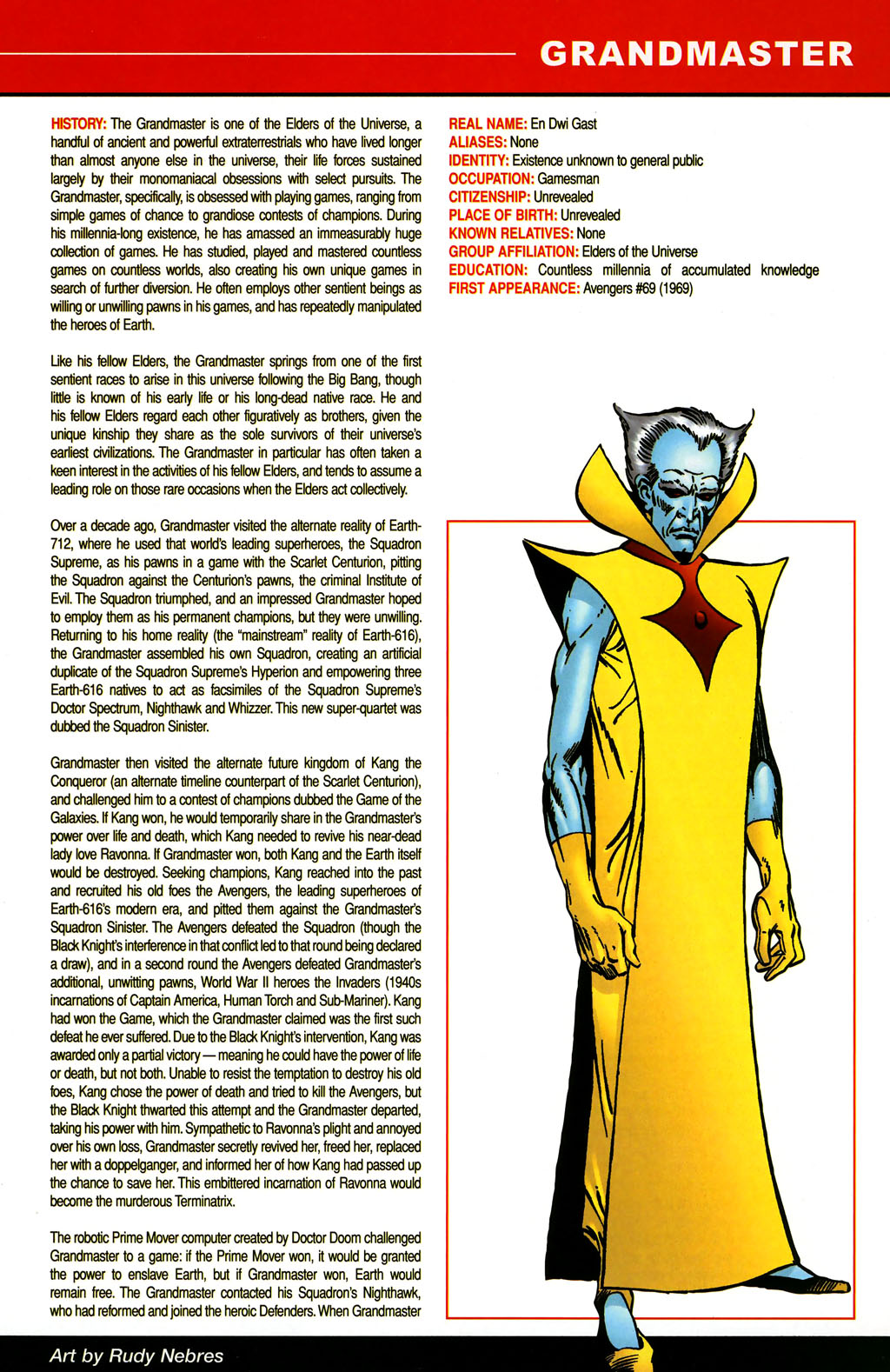 GRANDMASTER

HISTORY: The Grandmaster is one of the Elders of the Universe, a handful of ancient and powerful extraterrestrials who have lived longer than almost anyone else in the universe, their life forces sustained largely by their monomaniacal obsessions with select pursuits. The Grandmaster, specifically, is obsessed with playing games, ranging from simple games of chance to grandiose contests of champions. During his millennia-long existence, he has amassed an immeasurably huge collection of games. He has studied, played and mastered countless games on countless worlds, also creating his own unique games in search of further diversion. He often employs other sentient beings as willing or unwilling pawns in his games, and has repeatedly manipulated the heroes of Earth.

Like his fellow Elders, the Grandmaster springs from one of the first sentient races to arise in this universe following the Big Bang, though little is known of his early life or his long-dead native race. He and his fellow Elders regard each other figuratively as brothers, given the unique kinship they share as the sole survivors of their universe's earliest civilizations. The Grandmaster in particular has often taken a keen interest in the activities of his fellow Elders, and tends to assume a leading role on those rare occasions when the Elders act collectively.

Over a decade ago, Grandmaster visited the alternate reality of Earth-712, where he used that world's leading superheroes, the Squadron Supreme, as his pawns in a game with the Scarlet Centurion, pitting the Squadron against the Centurion's pawns, the criminal Institute of Evil. The Squadron triumphed, and an impressed Grandmaster hoped to employ them as his permanent champions, but they were unwilling. Returning to his home reality (the "mainstream" reality of Earth-616), the Grandmaster assembled his own Squadron, creating an artificial duplicate of the Squadron Supreme's Hyperion and empowering three Earth-616 natives to act as facsimiles of the Squadron Supreme's Doctor Spectrum, Nighthawk and Whizzer. This new super-quartet was dubbed the Squadron Sinister.

Grandmaster then visited the alternate future kingdom of Kang the Conqueror (an alternate timeline counterpart of the Scarlet Centurion), and challenged him to a contest of champions dubbed the Game of the Galaxies. If Kang won, he would temporarily share in the Grandmaster's power over life and death, which Kang needed to revive his near-dead lady love Ravonna. If Grandmaster won, both Kang and the Earth itself would be destroyed. Seeking champions, Kang reached into the past and recruited his old foes the Avengers, the leading superheroes of Earth-616's modern era, and pitted them against the Grandmaster's Squadron Sinister. The Avengers defeated the Squadron (though the Black Knight's interference in that conflict led to that round being declared a draw), and in a second round the Avengers defeated Grandmaster's additional, unwitting pawns, World War II heroes the Invaders (1940s incarnations of Captain America, Human Torch and Sub-Mariner). Kang had won the Game, which the Grandmaster claimed was the first such defeat he ever suffered. Due to the Black Knight's intervention, Kang was awarded only a partial victory — meaning he could have the power of life or death, but not both. Unable to resist the temptation to destroy his old foes, Kang chose the power of death and tried to kill the Avengers, but the Black Knight thwarted this attempt and the Grandmaster departed, taking his power with him. Sympathetic to Ravonna's plight and annoyed over his own loss, Grandmaster secretly revived her, freed her, replaced her with a doppelganger, and informed her of how Kang had passed up the chance to save her. This embittered incarnation of Ravonna would become the murderous Terminatrix.

The robotic Prime Mover computer created by Doctor Doom challenged Grandmaster to a game: if the Prime Mover won, it would be granted the power to enslave Earth, but if Grandmaster won, Earth would remain free. The Grandmaster contacted his Squadron's Nighthawk, who had reformed and joined the heroic Defenders. When Grandmaster

REAL NAME: En Dwi Gast
ALIASES: None
IDENTITY: Existence unknown to general public
OCCUPATION: Gamesman
CITIZENSHIP: Unrevealed
PLACE OF BIRTH: Unrevealed
KNOWN RELATIVES: None
GROUP AFFILIATION: Elders of the Universe
EDUCATION: Countless millennia of accumulated knowledge
FIRST APPEARANCE: Avengers #69 (1969)

Art by Rudy Nebres